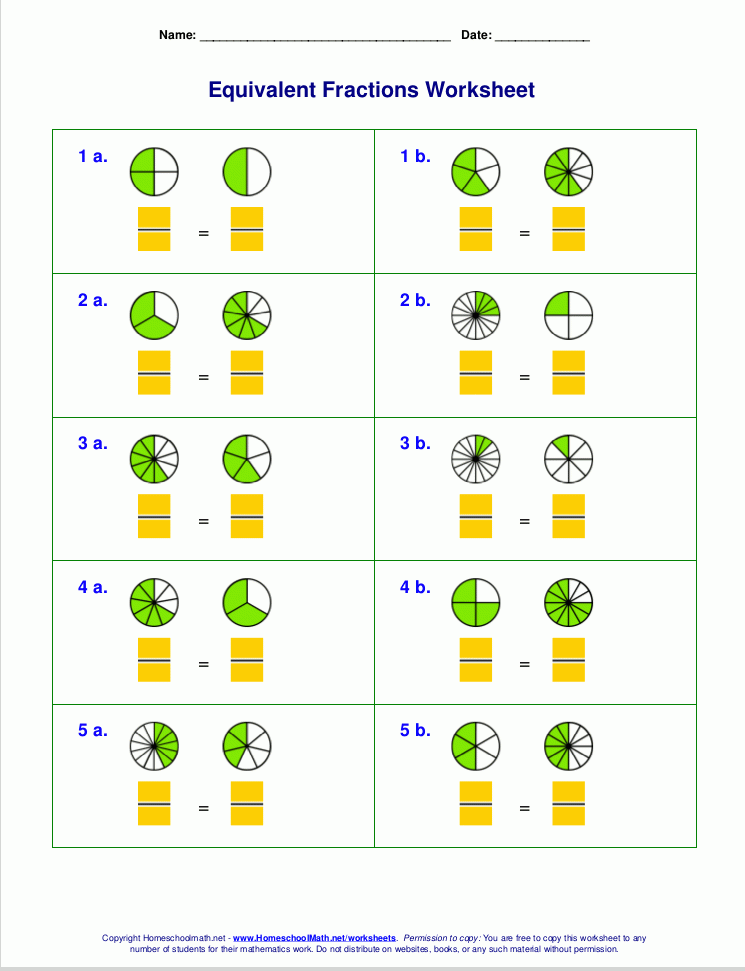 Name: ____ Date: ____

Equivalent Fractions Worksheet

1 a.

=

1 b.

=

2 a.

=

2 b.

=

3 a.

=

3 b.

=

4 a.

=

4 b.

=

5 a.

=

5 b.

=

Copyright Homeschoolmath.net - www.HomeschoolMath.net/worksheets. Permission to copy: You are free to copy this worksheet to any number of students for their mathematics work. Do not distribute on websites, books, or any such material without permission.